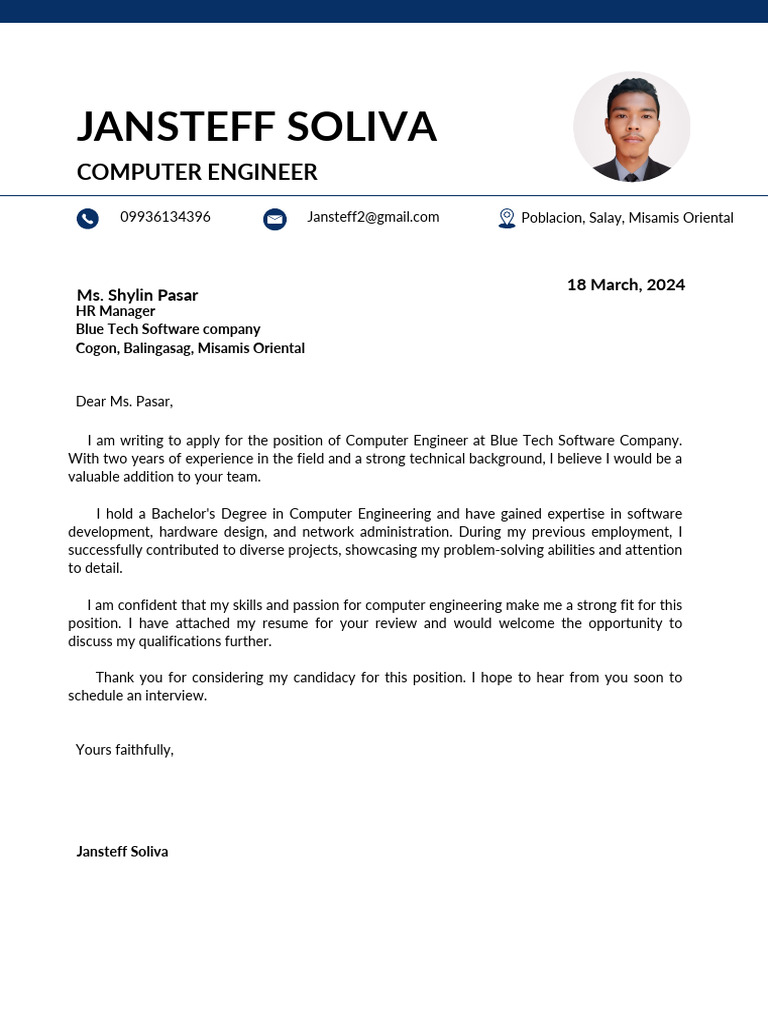 JANSTEFF SOLIVA
COMPUTER ENGINEER

09936134396
Jansteff2@gmail.com
Poblacion, Salay, Misamis Oriental

18 March, 2024

Ms. Shylin Pasar
HR Manager
Blue Tech Software company
Cogon, Balingasag, Misamis Oriental

Dear Ms. Pasar,

I am writing to apply for the position of Computer Engineer at Blue Tech Software Company. With two years of experience in the field and a strong technical background, I believe I would be a valuable addition to your team.

I hold a Bachelor's Degree in Computer Engineering and have gained expertise in software development, hardware design, and network administration. During my previous employment, I successfully contributed to diverse projects, showcasing my problem-solving abilities and attention to detail.

I am confident that my skills and passion for computer engineering make me a strong fit for this position. I have attached my resume for your review and would welcome the opportunity to discuss my qualifications further.

Thank you for considering my candidacy for this position. I hope to hear from you soon to schedule an interview.

Yours faithfully,

Jansteff Soliva